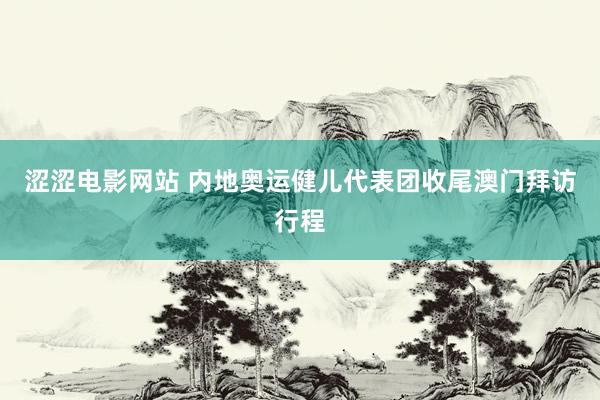 涩涩电影网站 内地奥运健儿代表团收尾澳门拜访行程